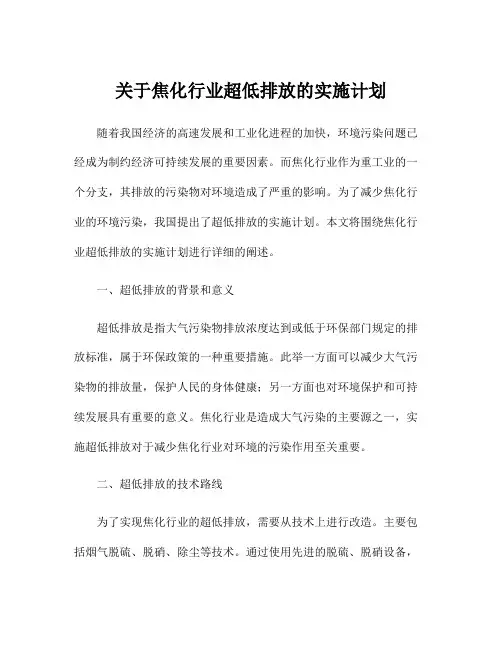 关于焦化行业超低排放的实施计划

随着我国经济的高速发展和工业化进程的加快，环境污染问题已经成为制约经济可持续发展的重要因素。而焦化行业作为重工业的一个分支，其排放的污染物对环境造成了严重的影响。为了减少焦化行业的环境污染，我国提出了超低排放的实施计划。本文将围绕焦化行业超低排放的实施计划进行详细的阐述。

一、超低排放的背景和意义

超低排放是指大气污染物排放浓度达到或低于环保部门规定的排放标准，属于环保政策的一种重要措施。此举一方面可以减少大气污染物的排放量，保护人民的身体健康；另一方面也对环境保护和可持续发展具有重要的意义。焦化行业是造成大气污染的主要源之一，实施超低排放对于减少焦化行业对环境的污染作用至关重要。

二、超低排放的技术路线

为了实现焦化行业的超低排放，需要从技术上进行改造。主要包括烟气脱硫、脱硝、除尘等技术。通过使用先进的脱硫、脱硝设备，